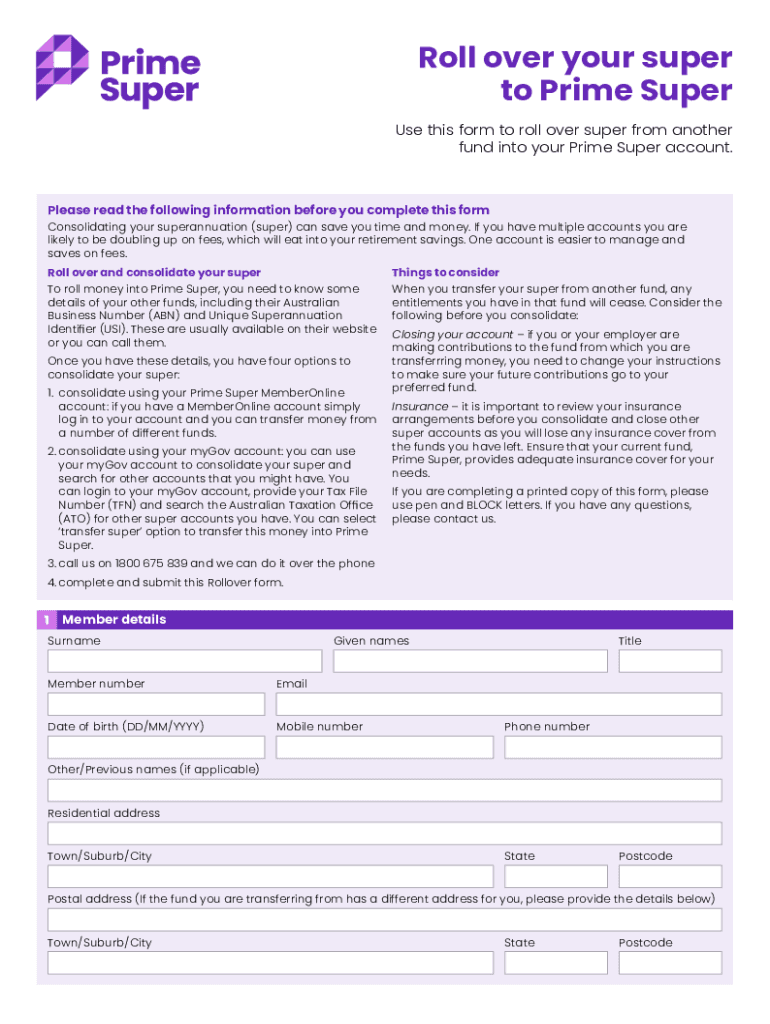 Prime Super

Roll over your super to Prime Super

Use this form to roll over super from another fund into your Prime Super account.

Please read the following information before you complete this form

Consolidating your superannuation (super) can save you time and money. If you have multiple accounts you are likely to be doubling up on fees, which will eat into your retirement savings. One account is easier to manage and saves on fees.

Roll over and consolidate your super

To roll money into Prime Super, you need to know some details of your other funds, including their Australian Business Number (ABN) and Unique Superannuation Identifier (USI). These are usually available on their website or you can call them.

Once you have these details, you have four options to consolidate your super:

1. consolidate using your Prime Super MemberOnline account: if you have a MemberOnline account simply log in to your account and you can transfer money from a number of different funds.

2. consolidate using your myGov account: you can use your myGov account to consolidate your super and search for other accounts that you might have. You can login to your myGov account, provide your Tax File Number (TFN) and search the Australian Taxation Office (ATO) for other super accounts you have. You can select 'transfer super' option to transfer this money into Prime Super.

3. call us on 1800 675 839 and we can do it over the phone

4. complete and submit this Rollover form.

Things to consider

When you transfer your super from another fund, any entitlements you have in that fund will cease. Consider the following before you consolidate:

Closing your account – if you or your employer are making contributions to the fund from which you are transferrring money, you need to change your instructions to make sure your future contributions go to your preferred fund.

Insurance – it is important to review your insurance arrangements before you consolidate and close other super accounts as you will lose any insurance cover from the funds you have left. Ensure that your current fund, Prime Super, provides adequate insurance cover for your needs.

If you are completing a printed copy of this form, please use pen and BLOCK letters. If you have any questions, please contact us.

1 Member details

Surname

Given names

Title

Member number

Email

Date of birth (DD/MM/YYYY)

Mobile number

Phone number

Other/Previous names (if applicable)

Residential address

Town/Suburb/City

State

Postcode

Postal address (If the fund you are transferring from has a different address for you, please provide the details below)

Town/Suburb/City

State

Postcode